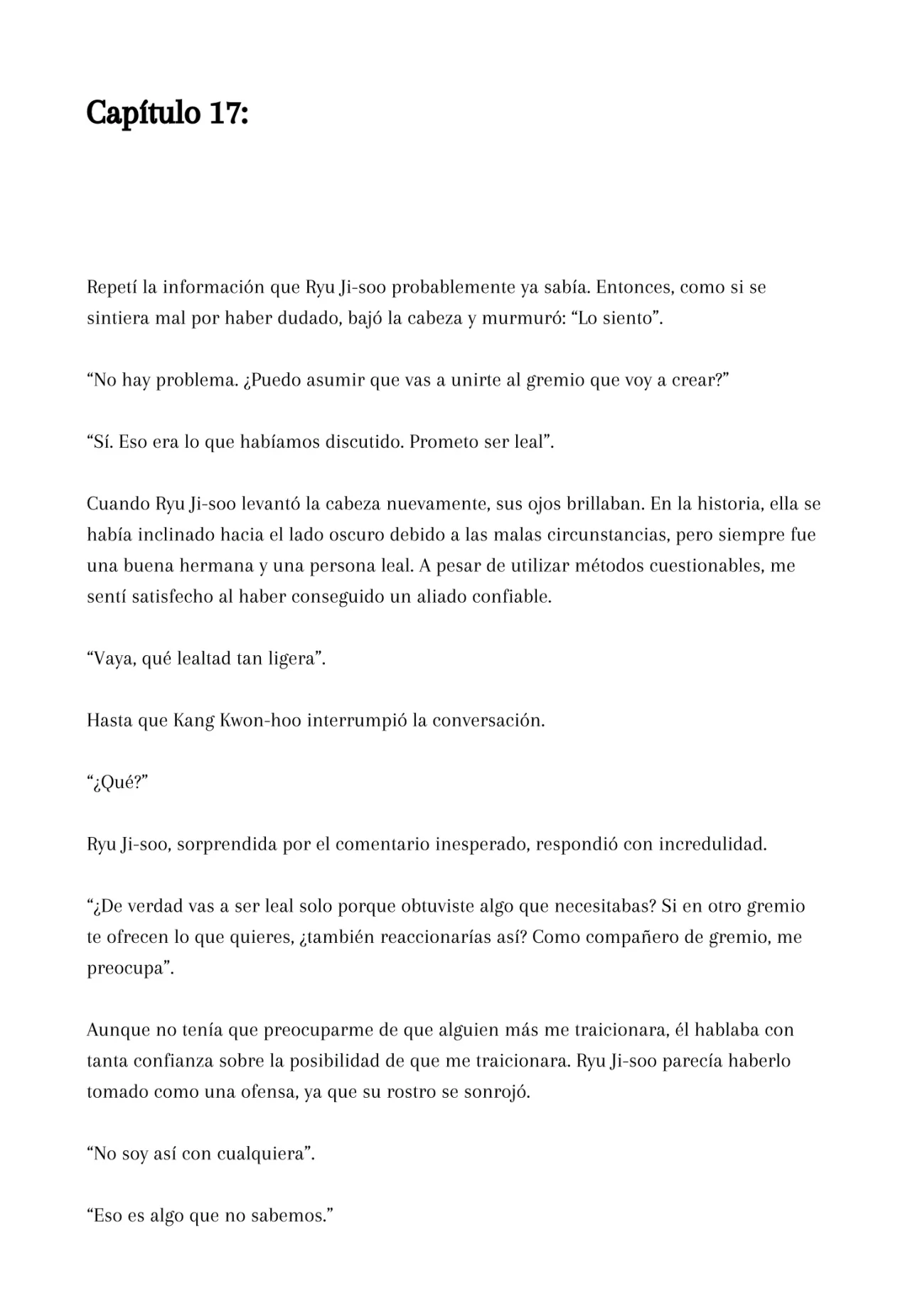 Capítulo 17:

Repetí la información que Ryu Ji-soo probablemente ya sabía. Entonces, como si se sintiera mal por haber dudado, bajó la cabeza y murmuró: “Lo siento”.

“No hay problema. ¿Puedo asumir que vas a unirte al gremio que voy a crear?”

“Sí. Eso era lo que habíamos discutido. Prometo ser leal”.

Cuando Ryu Ji-soo levantó la cabeza nuevamente, sus ojos brillaban. En la historia, ella se había inclinado hacia el lado oscuro debido a las malas circunstancias, pero siempre fue una buena hermana y una persona leal. A pesar de utilizar métodos cuestionables, me sentí satisfecho al haber conseguido un aliado confiable.

“Vaya, qué lealtad tan ligera”.

Hasta que Kang Kwon-hoo interrumpió la conversación.

“¿Qué?”

Ryu Ji-soo, sorprendida por el comentario inesperado, respondió con incredulidad.

“¿De verdad vas a ser leal solo porque obtuviste algo que necesitabas? Si en otro gremio te ofrecen lo que quieres, ¿también reaccionarías así? Como compañero de gremio, me preocupa”.

Aunque no tenía que preocuparme de que alguien más me traicionara, él hablaba con tanta confianza sobre la posibilidad de que me traicionara. Ryu Ji-soo parecía haberlo tomado como una ofensa, ya que su rostro se sonrojó.

“No soy así con cualquiera”.

“Eso es algo que no sabemos.”